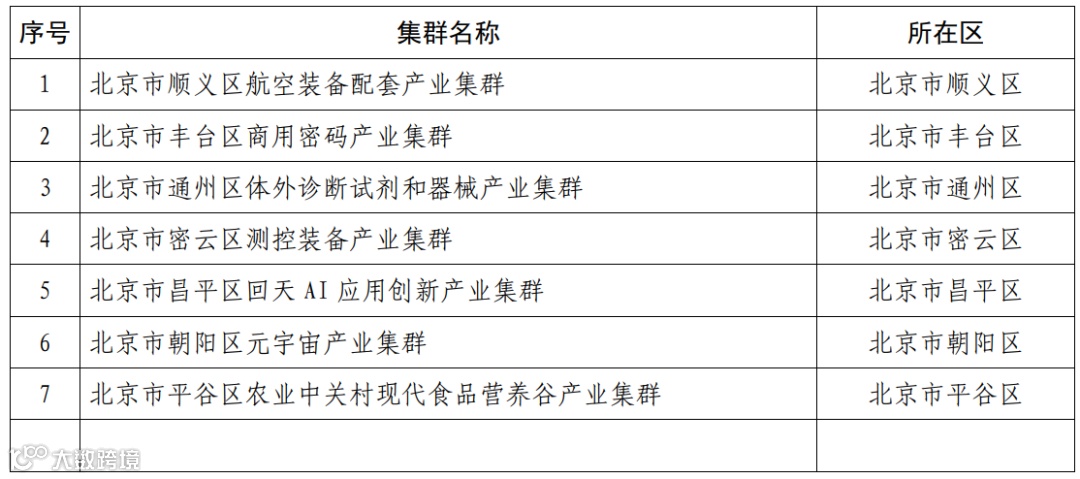 | 序号 | 集群名称 | 所在区 |
|---|---|---|
| 1 | 北京市顺义区航空装备配套产业集群 | 北京市顺义区 |
| 2 | 北京市丰台区商用密码产业集群 | 北京市丰台区 |
| 3 | 北京市通州区体外诊断试剂和器械产业集群 | 北京市通州区 |
| 4 | 北京市密云区测控装备产业集群 | 北京市密云区 |
| 5 | 北京市昌平区回天AI应用创新产业集群 | 北京市昌平区 |
| 6 | 北京市朝阳区元宇宙产业集群 | 北京市朝阳区 |
| 7 | 北京市平谷区农业中关村现代食品营养谷产业集群 | 北京市平谷区 |
|  |  |  |

大数跨境